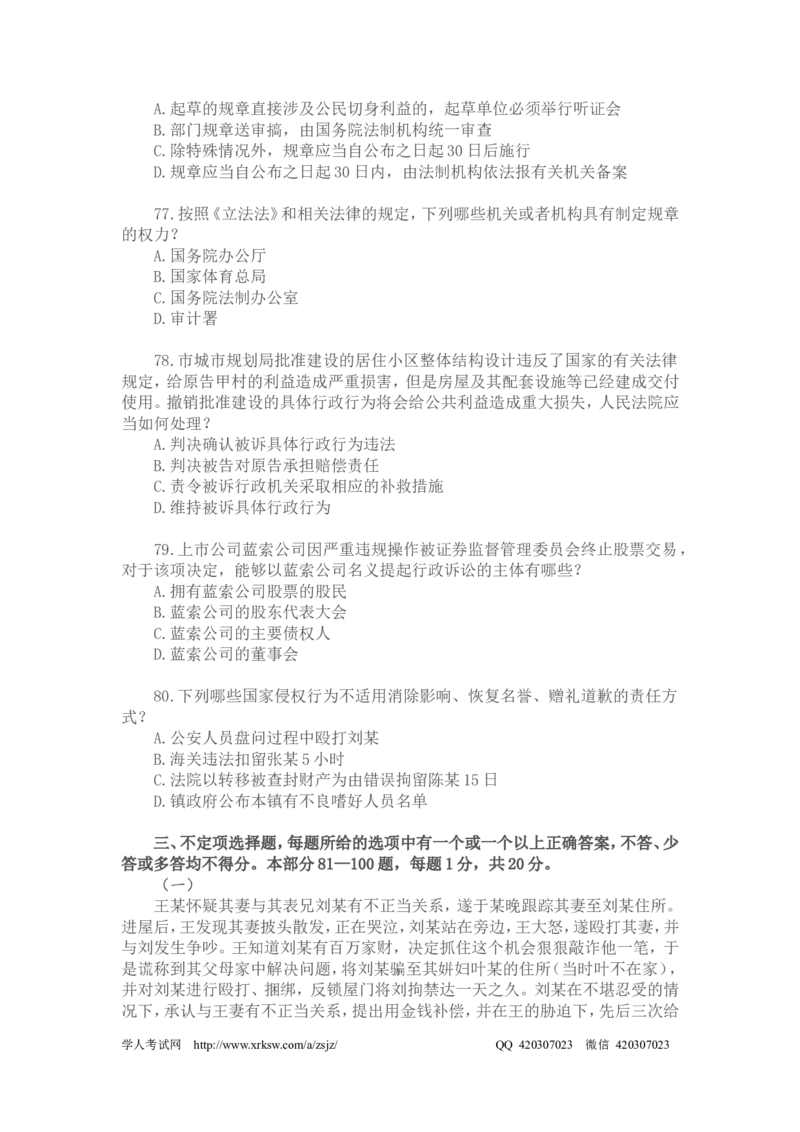 A.起草的规章直接涉及公民切身利益的，起草单位必须举行听证会
B.部门规章送审搞，由国务院法制机构统一审查
C.除特殊情况外，规章应当自公布之日起30日后施行
D.规章应当自公布之日起30日内，由法制机构依法报有关机关备案

77.按照《立法法》和相关法律的规定，下列哪些机关或者机构具有制定规章的权力？
A.国务院办公厅
B.国家体育总局
C.国务院法制办公室
D.审计署

78.市城市规划局批准建设的居住小区整体结构设计违反了国家的有关法律规定，给原告甲村的利益造成严重损害，但是房屋及其配套设施等已经建成交付使用。撤销批准建设的具体行政行为将会给公共利益造成重大损失，人民法院应当如何处理？
A.判决确认被诉具体行政行为违法
B.判决被告对原告承担赔偿责任
C.责令被诉行政机关采取相应的补救措施
D.维持被诉具体行政行为

79.上市公司蓝索公司因严重违规操作被证券监督管理委员会终止股票交易，对于该项决定，能够以蓝索公司名义提起行政诉讼的主体有哪些？
A.拥有蓝索公司股票的股民
B.蓝索公司的股东代表大会
C.蓝索公司的主要债权人
D.蓝索公司的董事会

80.下列哪些国家侵权行为不适用消除影响、恢复名誉、赠礼道歉的责任方式？
A.公安人员盘问过程中殴打刘某
B.海关违法扣留张某5小时
C.法院以转移被查封财产为由错误拘留陈某15日
D.镇政府公布本镇有不良嗜好人员名单

三、不定项选择题，每题所给的选项中有一个或一个以上正确答案，不答、少答或多答均不得分。本部分81—100题，每题1分，共20分。
（一）
王某怀疑其妻与其表兄刘某有不正当关系，遂于某晚跟踪其妻至刘某住所。进屋后，王发现其妻披头散发，正在哭泣，刘某站在旁边，王大怒，遂殴打其妻，并与刘发生争吵。王知道刘某有百万家财，决定抓住这个机会狠狠敲诈他一笔，于是谎称到其父母家中解决问题，将刘某骗至其姘妇叶某的住所（当时叶不在家），并对刘某进行殴打、捆绑，反锁屋门将刘拘禁达一天之久。刘某在不堪忍受的情况下，承认与王妻有不正当关系，提出用金钱补偿，并在王的胁迫下，先后三次给

学人考试网 http://www.xrksw.com/a/zsjz/ QQ 420307023 微信 420307023